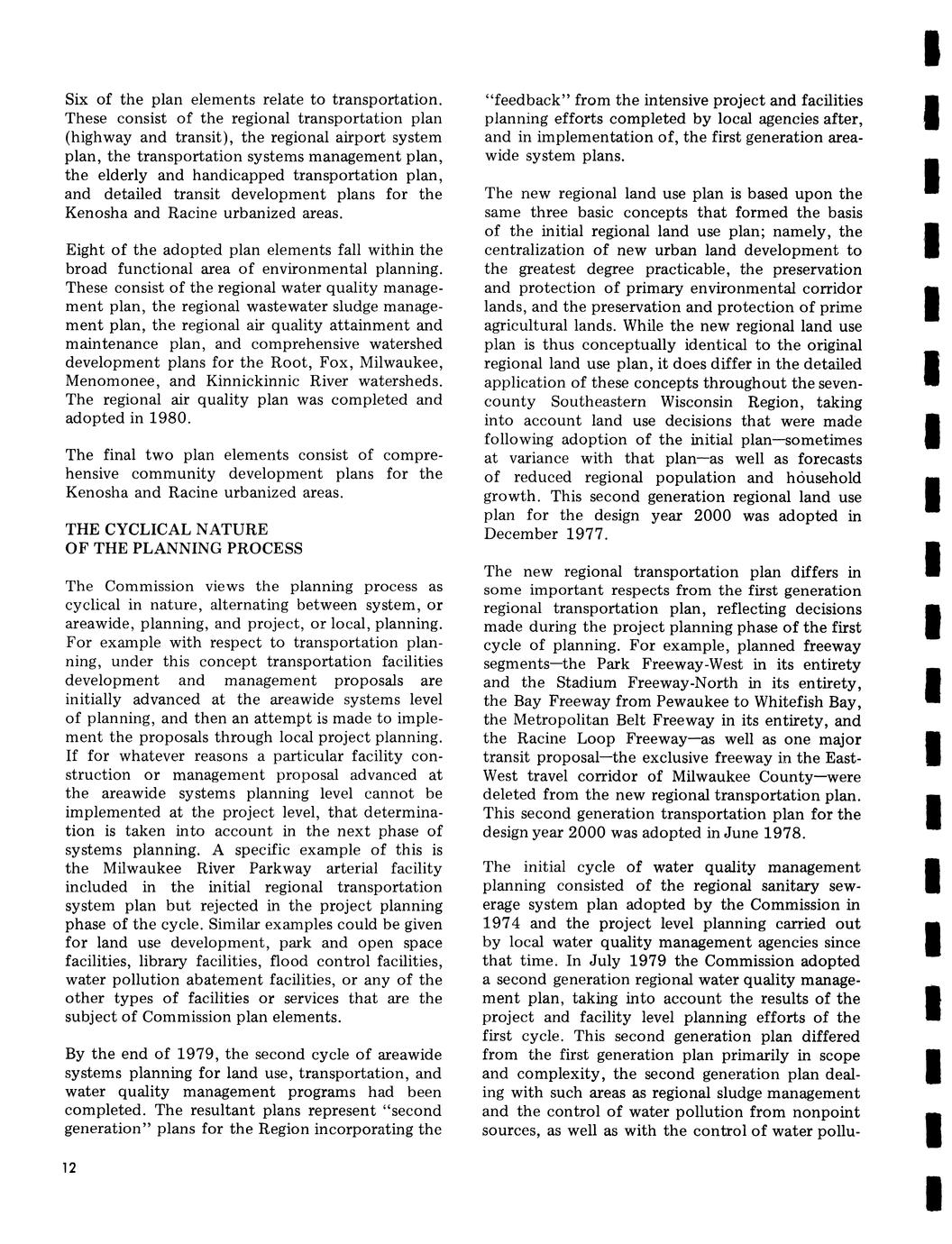 Six of the plan elements relate to transportation. These consist of the regional transportation plan (highway and transit), the regional airport system plan, the transportation systems management plan, the elderly and handicapped transportation plan, and detailed transit development plans for the Kenosha and Racine urbanized areas.

Eight of the adopted plan elements fall within the broad functional area of environmental planning. These consist of the regional water quality management plan, the regional wastewater sludge management plan, the regional air quality attainment and maintenance plan, and comprehensive watershed development plans for the Root, Fox, Milwaukee, Menomonee, and Kinnickinnic River watersheds. The regional air quality plan was completed and adopted in 1980.

The final two plan elements consist of comprehensive community development plans for the Kenosha and Racine urbanized areas.

THE CYCLICAL NATURE OF THE PLANNING PROCESS

The Commission views the planning process as cyclical in nature, alternating between system, or areawide, planning, and project, or local, planning. For example with respect to transportation planning, under this concept transportation facilities development and management proposals are initially advanced at the areawide systems level of planning, and then an attempt is made to implement the proposals through local project planning. If for whatever reasons a particular facility construction or management proposal advanced at the areawide systems planning level cannot be implemented at the project level, that determination is taken into account in the next phase of systems planning. A specific example of this is the Milwaukee River Parkway arterial facility included in the initial regional transportation system plan but rejected in the project planning phase of the cycle. Similar examples could be given for land use development, park and open space facilities, library facilities, flood control facilities, water pollution abatement facilities, or any of the other types of facilities or services that are the subject of Commission plan elements.

By the end of 1979, the second cycle of areawide systems planning for land use, transportation, and water quality management programs had been completed. The resultant plans represent "second generation" plans for the Region incorporating the "feedback" from the intensive project and facilities planning efforts completed by local agencies after, and in implementation of, the first generation areawide system plans.

The new regional land use plan is based upon the same three basic concepts that formed the basis of the initial regional land use plan; namely, the centralization of new urban land development to the greatest degree practicable, the preservation and protection of primary environmental corridor lands, and the preservation and protection of prime agricultural lands. While the new regional land use plan is thus conceptually identical to the original regional land use plan, it does differ in the detailed application of these concepts throughout the seven-county Southeastern Wisconsin Region, taking into account land use decisions that were made following adoption of the initial plan—sometimes at variance with that plan—as well as forecasts of reduced regional population and household growth. This second generation regional land use plan for the design year 2000 was adopted in December 1977.

The new regional transportation plan differs in some important respects from the first generation regional transportation plan, reflecting decisions made during the project planning phase of the first cycle of planning. For example, planned freeway segments—the Park Freeway-West in its entirety and the Stadium Freeway-North in its entirety, the Bay Freeway from Pewaukee to Whitefish Bay, the Metropolitan Belt Freeway in its entirety, and the Racine Loop Freeway—as well as one major transit proposal—the exclusive freeway in the East-West travel corridor of Milwaukee County—were deleted from the new regional transportation plan. This second generation transportation plan for the design year 2000 was adopted in June 1978.

The initial cycle of water quality management planning consisted of the regional sanitary sewerage system plan adopted by the Commission in 1974 and the project level planning carried out by local water quality management agencies since that time. In July 1979 the Commission adopted a second generation regional water quality management plan, taking into account the results of the project and facility level planning efforts of the first cycle. This second generation plan differed from the first generation plan primarily in scope and complexity, the second generation plan dealing with such areas as regional sludge management and the control of water pollution from nonpoint sources, as well as with the control of water pollu-

12